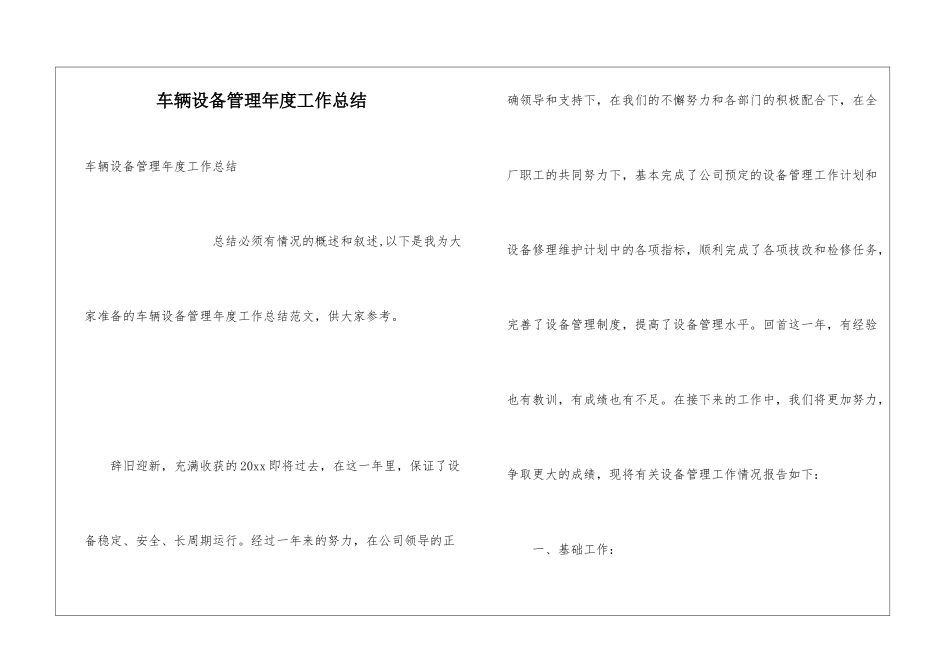 车辆设备管理年度工作总结

车辆设备管理年度工作总结

总结必须有情况的概述和叙述,以下是我为大家准备的车辆设备管理年度工作总结范文，供大家参考。

辞旧迎新，充满收获的20xx即将过去，在这一年里，保证了设备稳定、安全、长周期运行。经过一年来的努力，在公司领导的正确领导和支持下，在我们的不懈努力和各部门的积极配合下，在全厂职工的共同努力下，基本完成了公司预定的设备管理工作计划和设备修理维护计划中的各项指标，顺利完成了各项技改和检修任务，完善了设备管理制度，提高了设备管理水平。回首这一年，有经验也有教训，有成绩也有不足。在接下来的工作中，我们将更加努力，争取更大的成绩，现将有关设备管理工作情况报告如下：

一、基础工作：